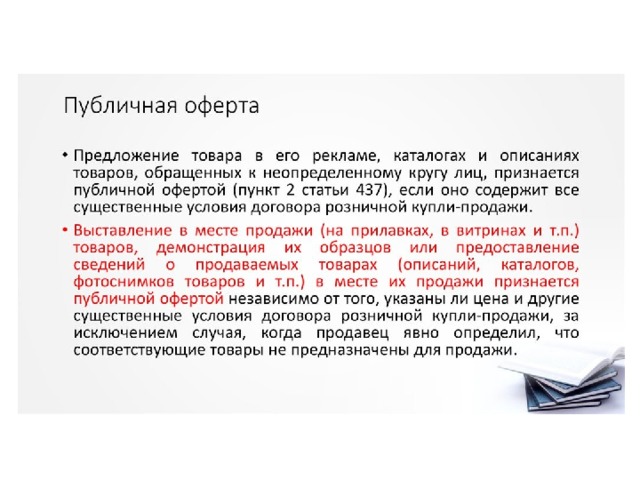 Публичная оферта

• Предложение товара в его рекламе, каталогах и описаниях товаров, обращенных к неопределенному кругу лиц, признается публичной офертой (пункт 2 статьи 437), если оно содержит все существенные условия договора розничной купли-продажи.

• Выставление в месте продажи (на прилавках, в витринах и т.п.) товаров, демонстрация их образцов или предоставление сведений о продаваемых товарах (описаний, каталогов, фотоснимков товаров и т.п.) в месте их продажи признается публичной офертой независимо от того, указаны ли цена и другие существенные условия договора розничной купли-продажи, за исключением случая, когда продавец явно определил, что соответствующие товары не предназначены для продажи.